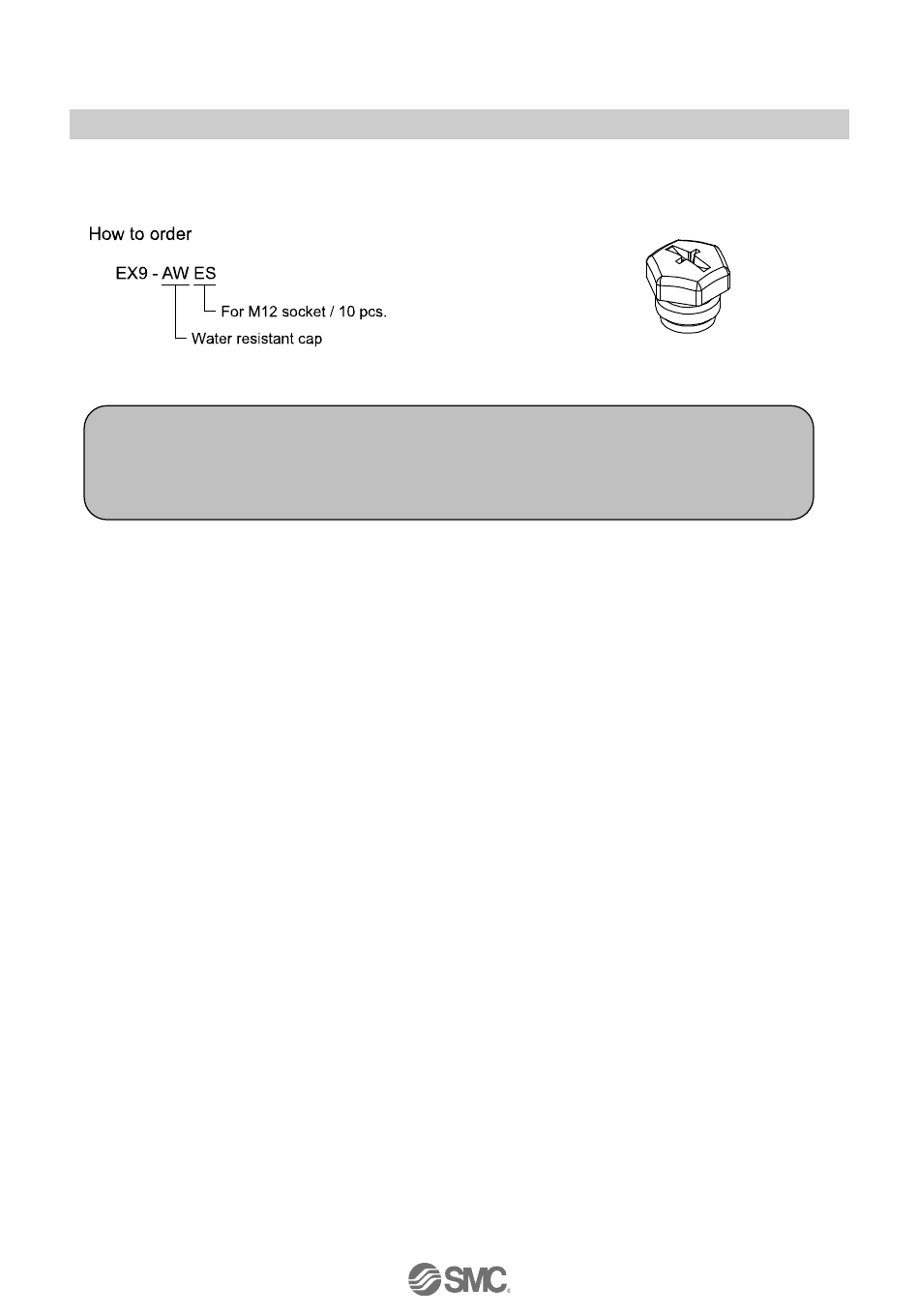 How to order

EX9 - AW ES

For M12 socket / 10 pcs.

Water resistant cap

SMC